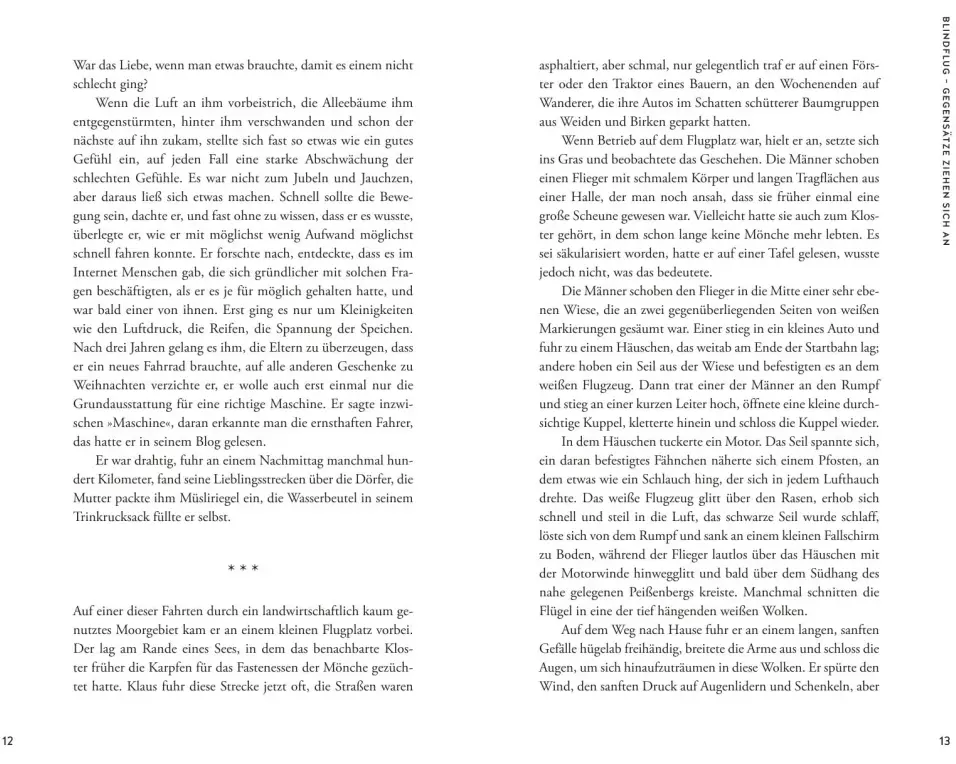 War das Liebe, wenn man etwas brauchte, damit es einem nicht schlecht ging?

Wenn die Luft an ihm vorbeistrich, die Alleebäume ihm entgegenstürmten, hinter ihm verschwanden und schon der nächste auf ihn zukam, stellte sich fast so etwas wie ein gutes Gefühl ein, auf jeden Fall eine starke Abschwächung der schlechten Gefühle. Es war nicht zum Jubeln und Jauchzen, aber daraus ließ sich etwas machen. Schnell sollte die Bewegung sein, dachte er, und fast ohne zu wissen, dass er es wusste, überlegte er, wie er mit möglichst wenig Aufwand möglichst schnell fahren konnte. Er forschte nach, entdeckte, dass es im Internet Menschen gab, die sich gründlicher mit solchen Fragen beschäftigten, als er es je für möglich gehalten hatte, und war bald einer von ihnen. Erst ging es nur um Kleinigkeiten wie den Luftdruck, die Reifen, die Spannung der Speichen. Nach drei Jahren gelang es ihm, die Eltern zu überzeugen, dass er ein neues Fahrrad brauchte, auf alle anderen Geschenke zu Weihnachten verzichte er, er wolle auch erst einmal nur die Grundausstattung für eine richtige Maschine. Er sagte inzwischen »Maschine«, daran erkannte man die ernsthaften Fahrer, das hatte er in seinem Blog gelesen.

Er war drahtig, fuhr an einem Nachmittag manchmal hundert Kilometer, fand seine Lieblingsstrecken über die Dörfer, die Mutter packte ihm Müsliriegel ein, die Wasserbeutel in seinem Trinkrucksack füllte er selbst.

* * *

Auf einer dieser Fahrten durch ein landwirtschaftlich kaum genutztes Moorgebiet kam er an einem kleinen Flugplatz vorbei. Der lag am Rande eines Sees, in dem das benachbarte Kloster früher die Karpfen für das Fastenessen der Mönche gezüchtet hatte. Klaus fuhr diese Strecke jetzt oft, die Straßen waren

12

asphaltiert, aber schmal, nur gelegentlich traf er auf einen Förster oder den Traktor eines Bauern, an den Wochenenden auf Wanderer, die ihre Autos im Schatten schütterer Baumgruppen aus Weiden und Birken geparkt hatten.

Wenn Betrieb auf dem Flugplatz war, hielt er an, setzte sich ins Gras und beobachtete das Geschehen. Die Männer schoben einen Flieger mit schmalem Körper und langen Tragflächen aus einer Halle, der man noch ansah, dass sie früher einmal eine große Scheune gewesen war. Vielleicht hatte sie auch zum Kloster gehört, in dem schon lange keine Mönche mehr lebten. Es sei säkularisiert worden, hatte er auf einer Tafel gelesen, wusste jedoch nicht, was das bedeutete.

Die Männer schoben den Flieger in die Mitte einer sehr ebenen Wiese, die an zwei gegenüberliegenden Seiten von weißen Markierungen gesäumt war. Einer stieg in ein kleines Auto und fuhr zu einem Häuschen, das weitab am Ende der Startbahn lag; andere hoben ein Seil aus der Wiese und befestigten es an dem weißen Flugzeug. Dann trat einer der Männer an den Rumpf und stieg an einer kurzen Leiter hoch, öffnete eine kleine durchsichtige Kuppel, kletterte hinein und schloss die Kuppel wieder.

In dem Häuschen tuckerte ein Motor. Das Seil spannte sich, ein daran befestigtes Fähnchen näherte sich einem Pfosten, an dem etwas wie ein Schlauch hing, der sich in jedem Lufthauch drehte. Das weiße Flugzeug glitt über den Rasen, erhob sich schnell und steil in die Luft, das schwarze Seil wurde schlaff, löste sich von dem Rumpf und sank an einem kleinen Fallschirm zu Boden, während der Flieger lautlos über das Häuschen mit der Motorwinde hinwegglitt und bald über dem Südhang des nahe gelegenen Peißenbergs kreiste. Manchmal schnitten die Flügel in eine der tief hängenden weißen Wolken.

Auf dem Weg nach Hause fuhr er an einem langen, sanften Gefälle hügelab freihändig, breitete die Arme aus und schloss die Augen, um sich hinaufzuträumen in diese Wolken. Er spürte den Wind, den sanften Druck auf Augenlidern und Schenkeln, aber

BLINDFLUG – GEGENSÄTZE ZIEHEN SICH AN

13